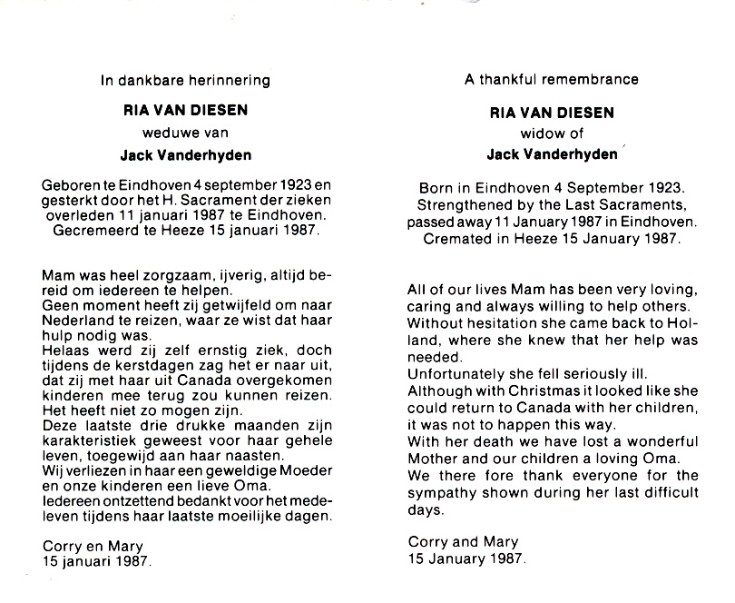 In dankbare herinnering

RIA VAN DIESEN

weduwe van

Jack Vanderhyden

Geboren te Eindhoven 4 september 1923 en gesterkt door het H. Sacrament der zieken overleden 11 januari 1987 te Eindhoven. Gecremeerd te Heeze 15 januari 1987.

Mam was heel zorgzaam, ijverig, altijd bereid om iedereen te helpen.
Geen moment heeft zij getwijfeld om naar Nederland te reizen, waar ze wist dat haar hulp nodig was.
Helaas werd zij zelf ernstig ziek, doch tijdens de kerstdagen zag het er naar uit, dat zij met haar uit Canada overgekomen kinderen mee terug zou kunnen reizen. Het heeft niet zo mogen zijn.
Deze laatste drie drukke maanden zijn karakteristiek geweest voor haar gehele leven, toegewijd aan haar naasten.
Wij verliezen in haar een geweldige Moeder en onze kinderen een lieve Oma.
Iedereen ontzettend bedankt voor het medeleven tijdens haar laatste moeilijke dagen.

Corry en Mary
15 januari 1987.

A thankful remembrance

RIA VAN DIESEN

widow of

Jack Vanderhyden

Born in Eindhoven 4 September 1923. Strengthened by the Last Sacraments, passed away 11 January 1987 in Eindhoven. Cremated in Heeze 15 January 1987.

All of our lives Mam has been very loving, caring and always willing to help others. Without hesitation she came back to Holland, where she knew that her help was needed.
Unfortunately she fell seriously ill.
Although with Christmas it looked like she could return to Canada with her children, it was not to happen this way.
With her death we have lost a wonderful Mother and our children a loving Oma.
We there fore thank everyone for the sympathy shown during her last difficult days.

Corry and Mary
15 January 1987.